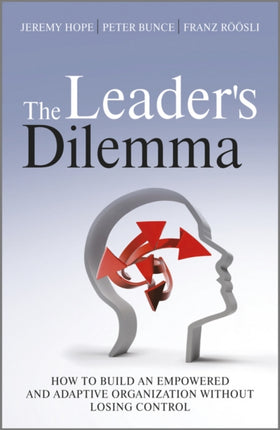 JEREMY HOPE | PETER BUNCE | FRANZ RÖÖSLI

The Leader's Dilemma

HOW TO BUILD AN EMPOWERED AND ADAPTIVE ORGANIZATION WITHOUT LOSING CONTROL